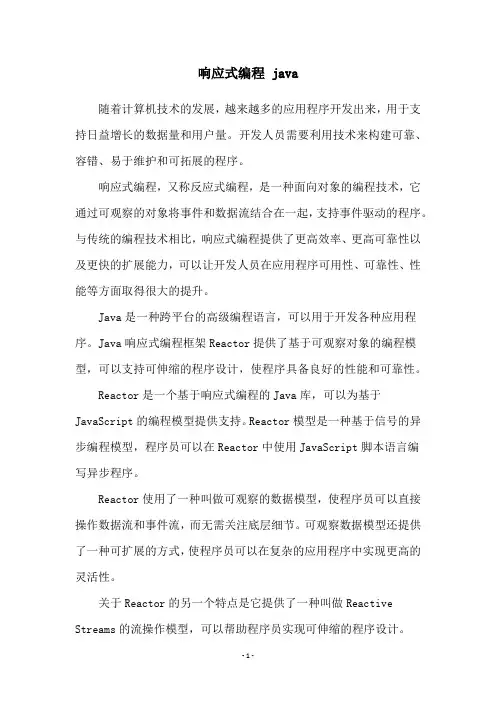 响应式编程 java

随着计算机技术的发展，越来越多的应用程序开发出来，用于支持日益增长的数据量和用户量。开发人员需要利用技术来构建可靠、容错、易于维护和可拓展的程序。

响应式编程，又称反应式编程，是一种面向对象的编程技术，它通过可观察的对象将事件和数据流结合在一起，支持事件驱动的程序。与传统的编程技术相比，响应式编程提供了更高效率、更高可靠性以及更快的扩展能力，可以让开发人员在应用程序可用性、可靠性、性能等方面取得很大的提升。

Java 是一种跨平台的高级编程语言，可以用于开发各种应用程序。Java 响应式编程框架 Reactor 提供了基于可观察对象的编程模型，可以支持可伸缩的程序设计，使程序具备良好的性能和可靠性。

Reactor 是一个基于响应式编程的 Java 库，可以为基于 JavaScript 的编程模型提供支持。Reactor 模型是一种基于信号的异步编程模型，程序员可以在 Reactor 中使用 JavaScript 脚本语言编写异步程序。

Reactor 使用了一种叫做可观察的数据模型，使程序员可以直接操作数据流和事件流，而无需关注底层细节。可观察数据模型还提供了一种可扩展的方式，使程序员可以在复杂的应用程序中实现更高的灵活性。

关于 Reactor 的另一个特点是它提供了一种叫做 Reactive Streams 的流操作模型，可以帮助程序员实现可伸缩的程序设计。

-1-